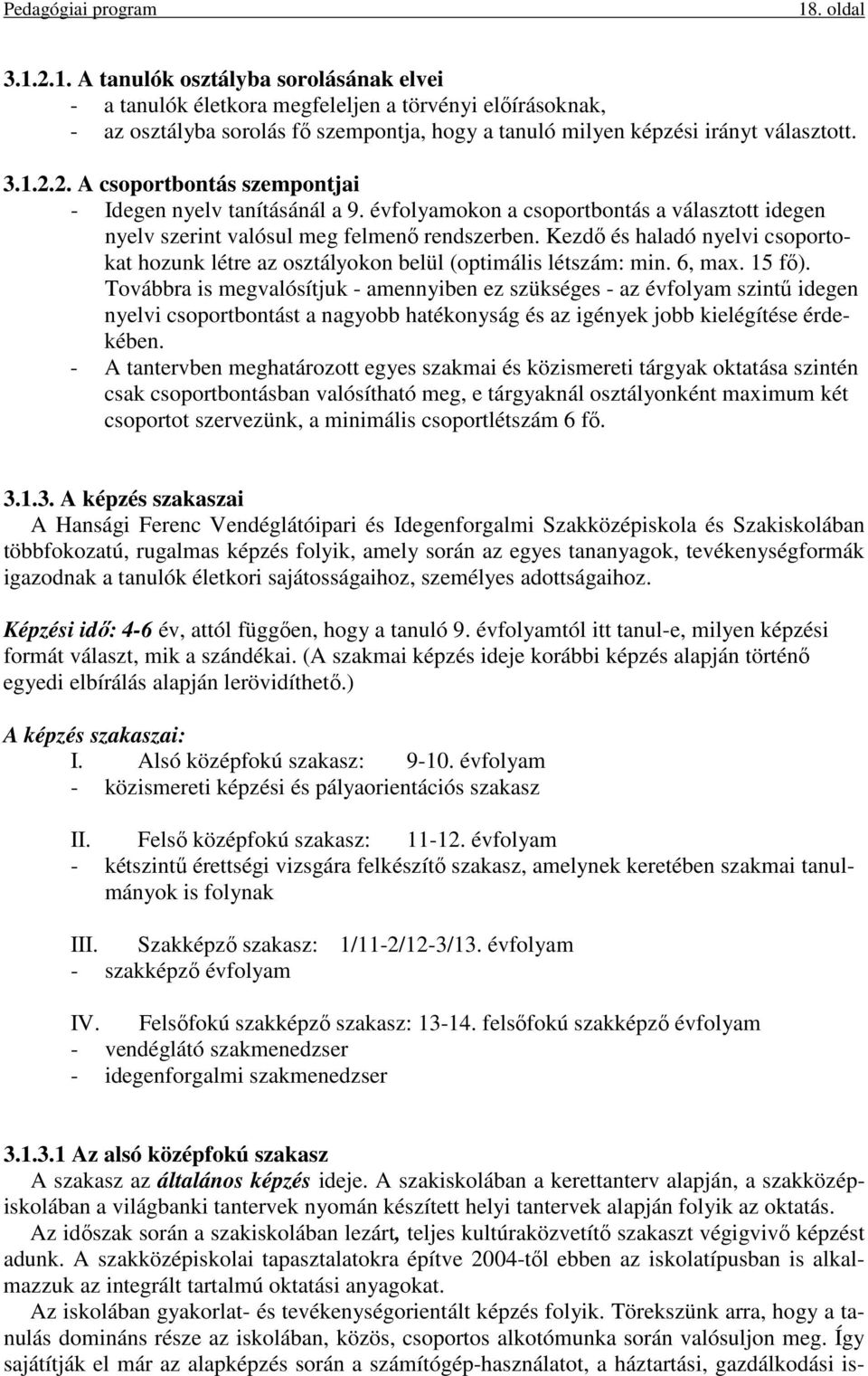 Pedagógiai program 18. oldal

3.1.2.1. A tanulók osztályba sorolásának elvei
- a tanulók életkora megfeleljen a törvényi előírásoknak,
- az osztályba sorolás fő szempontja, hogy a tanuló milyen képzési irányt választott.

3.1.2.2. A csoportbontás szempontjai
- Idegen nyelv tanításánál a 9. évfolyamokon a csoportbontás a választott idegen nyelv szerint valósul meg felmenő rendszerben. Kezdő és haladó nyelvi csoportokat hozunk létre az osztályokon belül (optimális létszám: min. 6, max. 15 fő). Továbbra is megvalósítjuk - amennyiben ez szükséges - az évfolyam szintű idegen nyelvi csoportbontást a nagyobb hatékonyság és az igények jobb kielégítése érdekében.
- A tantervben meghatározott egyes szakmai és közismereti tárgyak oktatása szintén csak csoportbontásban valósítható meg, e tárgyaknál osztályonként maximum két csoportot szervezünk, a minimális csoportlétszám 6 fő.

3.1.3. A képzés szakaszai
A Hansági Ferenc Vendéglátóipari és Idegenforgalmi Szakközépiskola és Szakiskolában többfokozatú, rugalmas képzés folyik, amely során az egyes tananyagok, tevékenységformák igazodnak a tanulók életkori sajátosságaihoz, személyes adottságaihoz.

Képzési idő: 4-6 év, attól függően, hogy a tanuló 9. évfolyamtól itt tanul-e, milyen képzési formát választ, mik a szándékai. (A szakmai képzés ideje korábbi képzés alapján történő egyedi elbírálás alapján lerövidíthető.)

A képzés szakaszai:
I. Alsó középfokú szakasz: 9-10. évfolyam
- közismereti képzési és pályaorientációs szakasz

II. Felső középfokú szakasz: 11-12. évfolyam
- kétszintű érettségi vizsgára felkészítő szakasz, amelynek keretében szakmai tanulmányok is folynak

III. Szakképző szakasz: 1/11-2/12-3/13. évfolyam
- szakképző évfolyam

IV. Felsőfokú szakképző szakasz: 13-14. felsőfokú szakképző évfolyam
- vendéglátó szakmenedzser
- idegenforgalmi szakmenedzser

3.1.3.1 Az alsó középfokú szakasz
A szakasz az általános képzés ideje. A szakiskolában a kerettanterv alapján, a szakközépiskolában a világbanki tantervek nyomán készített helyi tantervek alapján folyik az oktatás.
Az időszak során a szakiskolában lezárt, teljes kultúraközvetítő szakaszt végigvivő képzést adunk. A szakközépiskolai tapasztalatokra építve 2004-től ebben az iskolatípusban is alkalmazzuk az integrált tartalmú oktatási anyagokat.
Az iskolában gyakorlat- és tevékenységorientált képzés folyik. Törekszünk arra, hogy a tanulás domináns része az iskolában, közös, csoportos alkotómunka során valósuljon meg. Így sajátítják el már az alapképzés során a számítógép-használatot, a háztartási, gazdálkodási is-